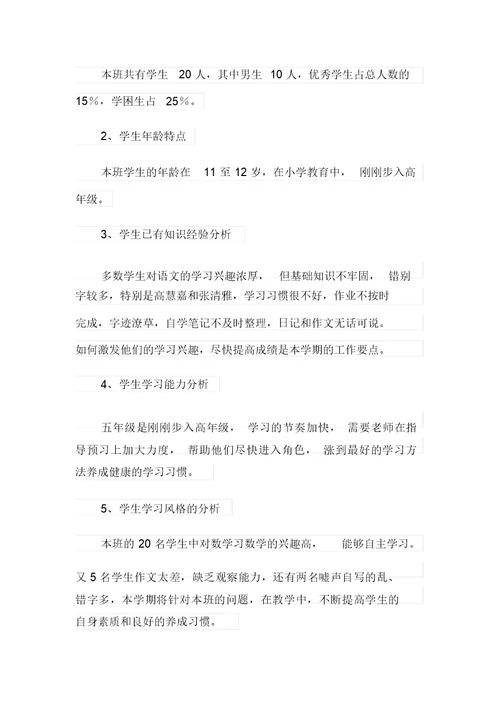 本班共有学生 20 人，其中男生 10 人，优秀学生占总人数的 15%，学困生占 25%。

2、学生年龄特点

本班学生的年龄在 11 至 12 岁，在小学教育中，刚刚步入高年级。

3、学生已有知识经验分析

多数学生对语文的学习兴趣浓厚，但基础知识不牢固，错别字较多，特别是高慧嘉和张清雅，学习习惯很不好，作业不按时完成，字迹潦草，自学笔记不及时整理，日记和作文无话可说。如何激发他们的学习兴趣，尽快提高成绩是本学期的工作要点。

4、学生学习能力分析

五年级是刚刚步入高年级，学习的节奏加快，需要老师在指导预习上加大力度，帮助他们尽快进入角色，涨到最好的学习方法养成健康的学习习惯。

5、学生学习风格的分析

本班的 20 名学生中对数学习数学的兴趣高，能够自主学习。又 5 名学生作文太差，缺乏观察能力，还有两名嘘声自写的乱、错字多，本学期将针对本班的问题，在教学中，不断提高学生的自身素质和良好的养成习惯。